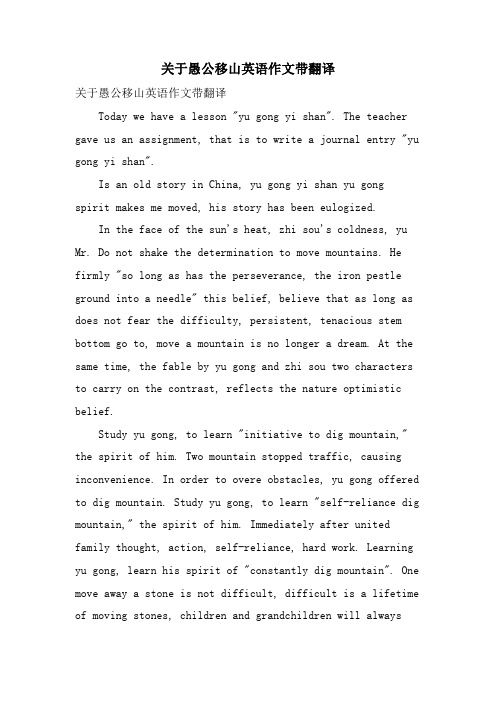 关于愚公移山英语作文带翻译

关于愚公移山英语作文带翻译

Today we have a lesson "yu gong yi shan". The teacher gave us an assignment, that is to write a journal entry "yu gong yi shan".

Is an old story in China, yu gong yi shan yu gong spirit makes me moved, his story has been eulogized.

In the face of the sun's heat, zhi sou's coldness, yu Mr. Do not shake the determination to move mountains. He firmly "so long as has the perseverance, the iron pestle ground into a needle" this belief, believe that as long as does not fear the difficulty, persistent, tenacious stem bottom go to, move a mountain is no longer a dream. At the same time, the fable by yu gong and zhi sou two characters to carry on the contrast, reflects the nature optimistic belief.

Study yu gong, to learn "initiative to dig mountain," the spirit of him. Two mountain stopped traffic, causing inconvenience. In order to overe obstacles, yu gong offered to dig mountain. Study yu gong, to learn "self-reliance dig mountain," the spirit of him. Immediately after united family thought, action, self-reliance, hard work. Learning yu gong, learn his spirit of "constantly dig mountain". One move away a stone is not difficult, difficult is a lifetime of moving stones, children and grandchildren will always